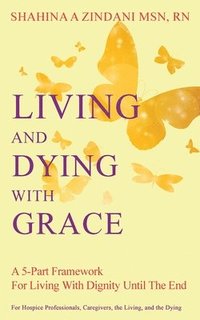 SHAHINA A ZINDANI MSN, RN

LIVING AND DYING WITH GRACE

A 5-Part Framework For Living With Dignity Until The End

For Hospice Professionals, Caregivers, the Living, and the Dying